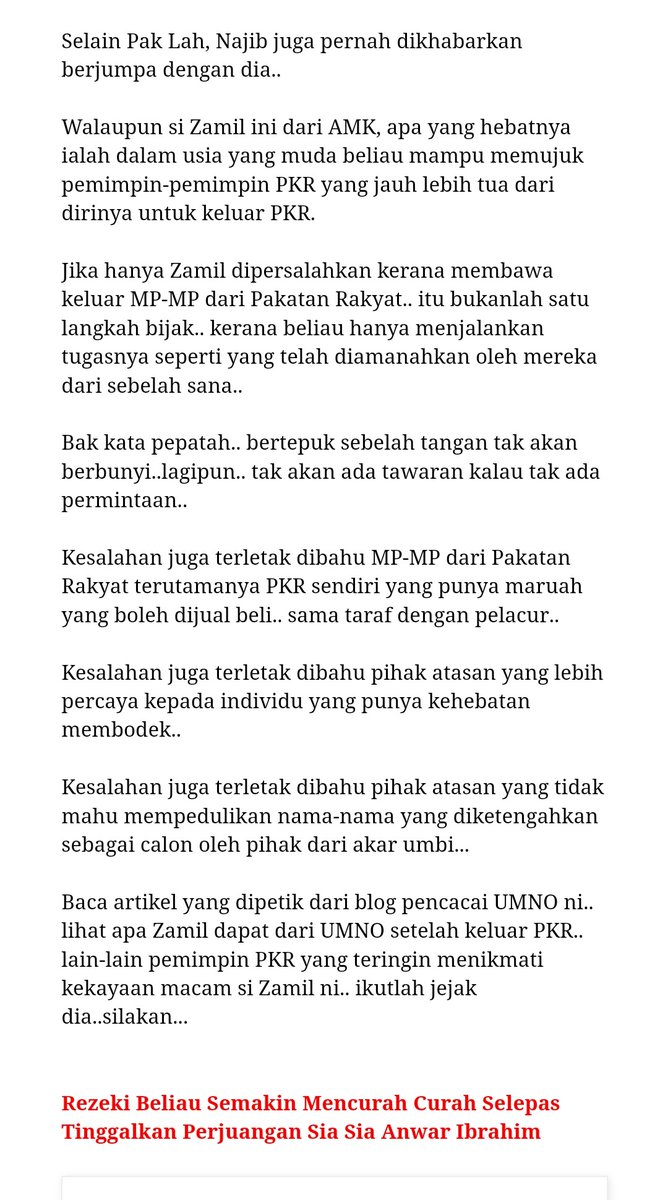 Selain Pak Lah, Najib juga pernah dikhabarkan berjumpa dengan dia..

Walaupun si Zamil ini dari AMK, apa yang hebatnya ialah dalam usia yang muda beliau mampu memujuk pemimpin-pemimpin PKR yang jauh lebih tua dari dirinya untuk keluar PKR.

Jika hanya Zamil dipersalahkan kerana membawa keluar MP-MP dari Pakatan Rakyat.. itu bukanlah satu langkah bijak.. kerana beliau hanya menjalankan tugasnya seperti yang telah diamanahkan oleh mereka dari sebelah sana..

Bak kata pepatah.. bertepuk sebelah tangan tak akan berbunyi..lagipun.. tak akan ada tawaran kalau tak ada permintaan..

Kesalahan juga terletak dibahu MP-MP dari Pakatan Rakyat terutamanya PKR sendiri yang punya maruah yang boleh dijual beli.. sama taraf dengan pelacur..

Kesalahan juga terletak dibahu pihak atasan yang lebih percaya kepada individu yang punya kehebatan membodek..

Kesalahan juga terletak dibahu pihak atasan yang tidak mahu mempedulikan nama-nama yang diketengahkan sebagai calon oleh pihak dari akar umbi...

Baca artikel yang dipetik dari blog pencacai UMNO ni.. lihat apa Zamil dapat dari UMNO setelah keluar PKR.. lain-lain pemimpin PKR yang teringin menikmati kekayaan macam si Zamil ni.. ikutlah jejak dia..silakan...

Rezeki Beliau Semakin Mencurah Curah Selepas Tinggalkan Perjuangan Sia Sia Anwar Ibrahim